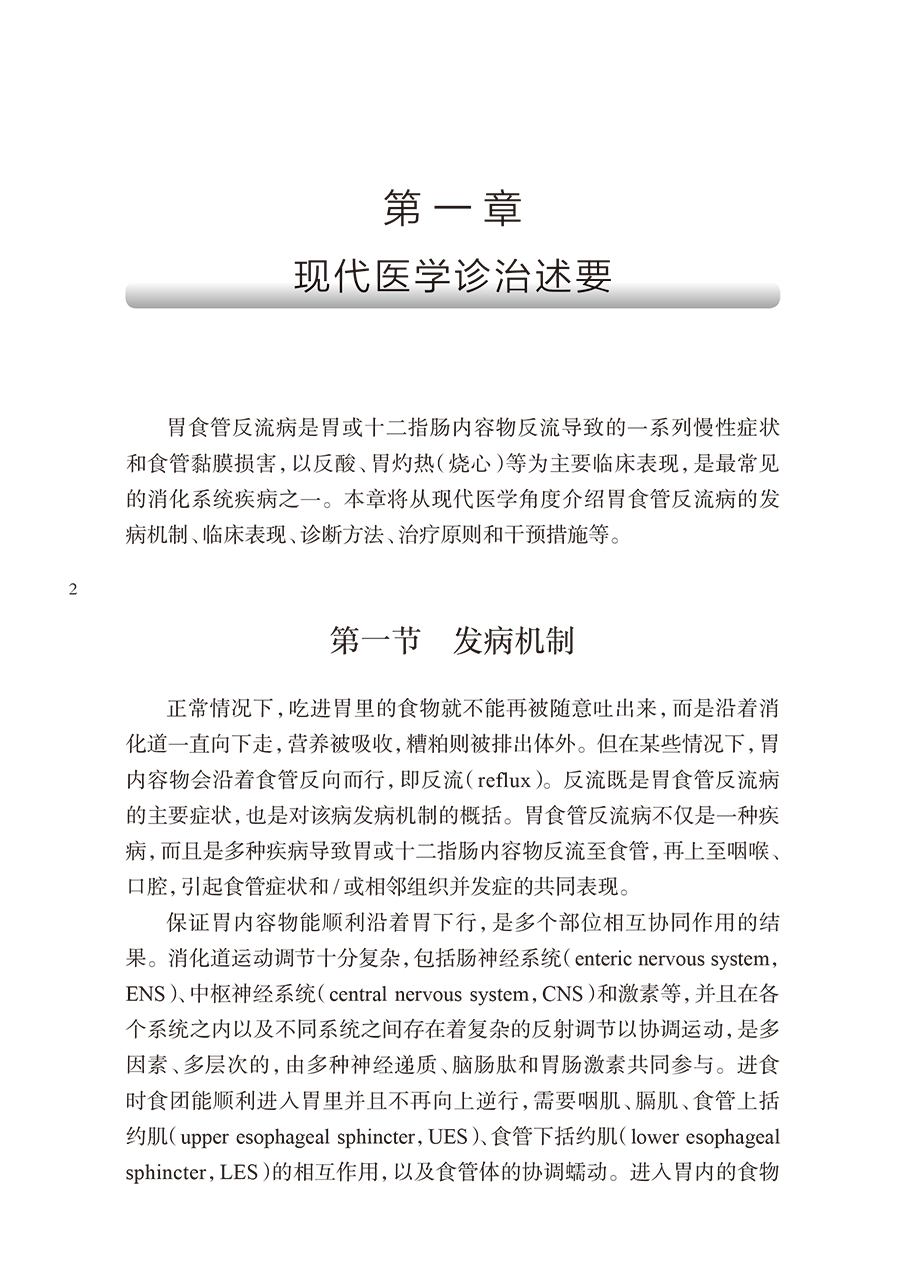 第一章
现代医学诊治述要

胃食管反流病是胃或十二指肠内容物反流导致的一系列慢性症状和食管黏膜损害，以反酸、胃灼热（烧心）等为主要临床表现，是最常见的消化系统疾病之一。本章将从现代医学角度介绍胃食管反流病的发病机制、临床表现、诊断方法、治疗原则和干预措施等。

2

第一节　发病机制

正常情况下，吃进胃里的食物就不能再被随意吐出来，而是沿着消化道一直向下走，营养被吸收，糟粕则被排出体外。但在某些情况下，胃内容物会沿着食管反向而行，即反流（reflux）。反流既是胃食管反流病的主要症状，也是对该病发病机制的概括。胃食管反流病不仅是一种疾病，而且是多种疾病导致胃或十二指肠内容物反流至食管，再上至咽喉、口腔，引起食管症状和/或相邻组织并发症的共同表现。

保证胃内容物能顺利沿着胃下行，是多个部位相互协同作用的结果。消化道运动调节十分复杂，包括肠神经系统（enteric nervous system，ENS）、中枢神经系统（central nervous system，CNS）和激素等，并且在各个系统之内以及不同系统之间存在着复杂的反射调节以协调运动，是多因素、多层次的，由多种神经递质、脑肠肽和胃肠激素共同参与。进食时食团能顺利进入胃里并且不再向上逆行，需要咽肌、膈肌、食管上括约肌（upper esophageal sphincter，UES）、食管下括约肌（lower esophageal sphincter，LES）的相互作用，以及食管体的协调蠕动。进入胃内的食物